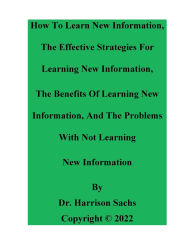 How To Learn New Information, The Effective Strategies For Learning New Information, The Benefits Of Learning New Information, And The Problems With Not Learning New Information

By

Dr. Harrison Sachs

Copyright © 2022